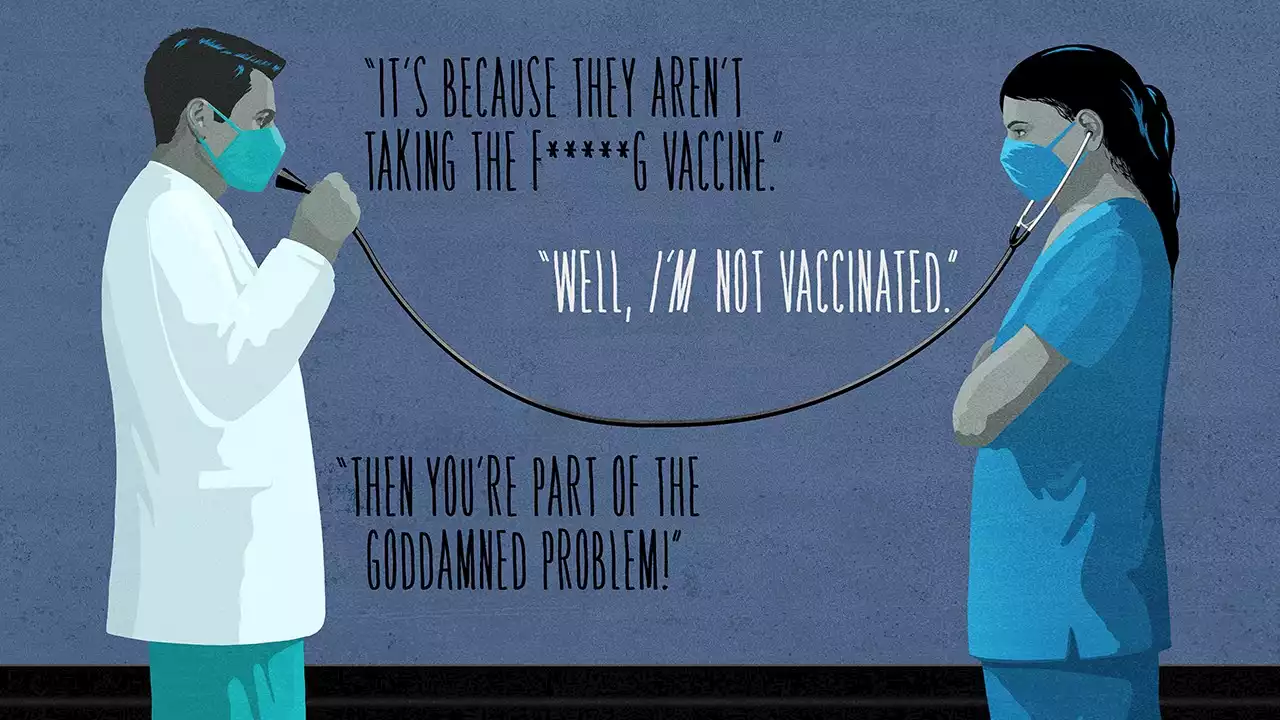 "IT'S BECAUSE THEY AREN'T TAKING THE F*****G VACCINE."

"WELL, I'M NOT VACCINATED."

"THEN YOU'RE PART OF THE GODDAMNED PROBLEM!"